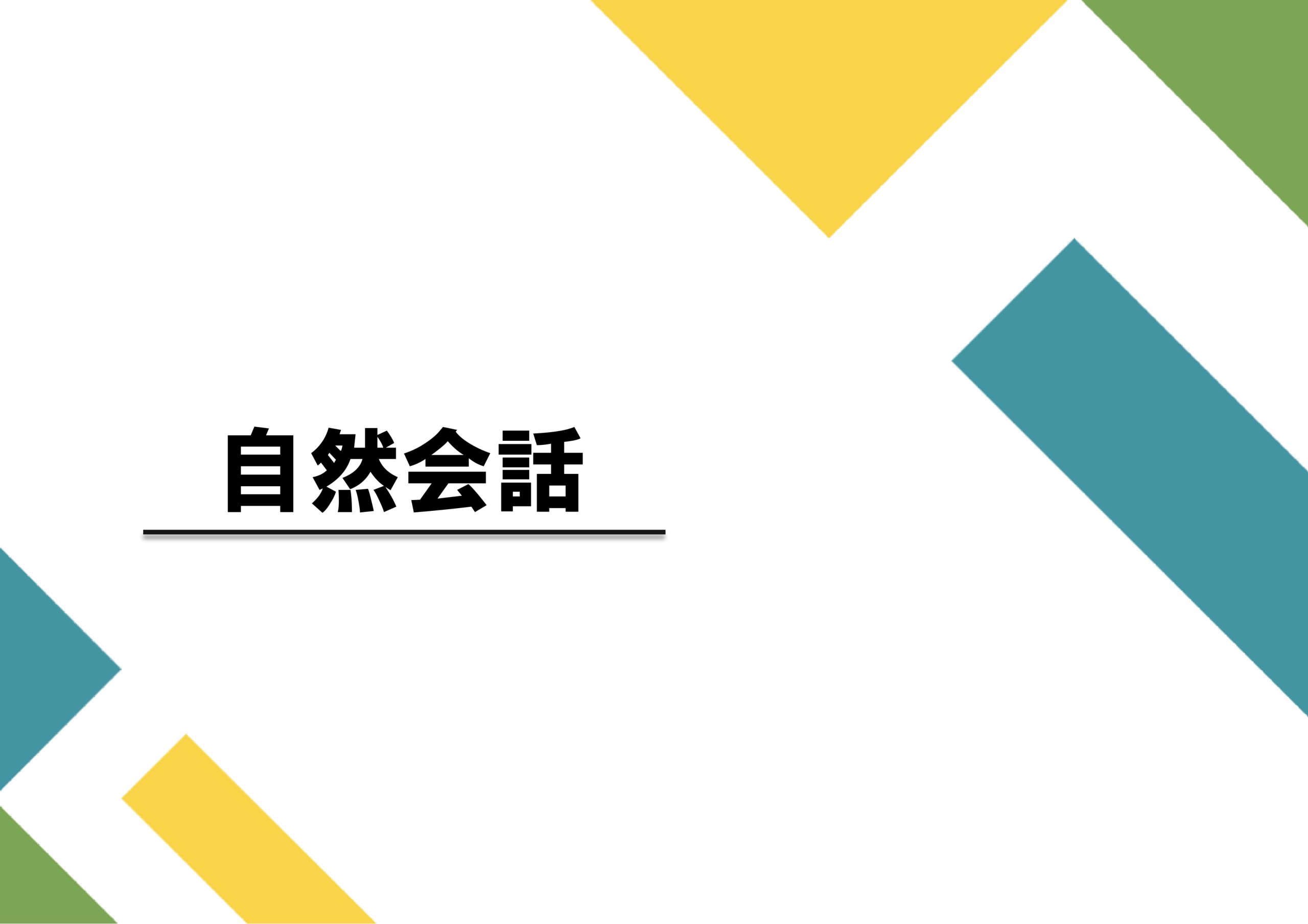 自然会話